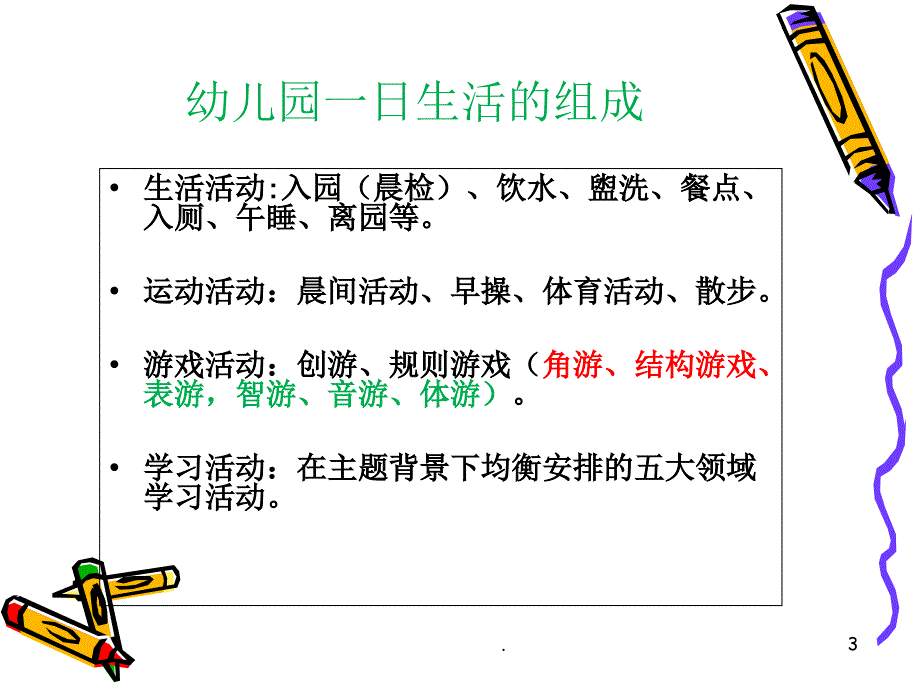 幼儿园一日生活的组成

• 生活活动:入园（晨检）、饮水、盥洗、餐点、入厕、午睡、离园等。

• 运动活动：晨间活动、早操、体育活动、散步。

• 游戏活动：创游、规则游戏（角游、结构游戏、表游，智游、音游、体游）。

• 学习活动：在主题背景下均衡安排的五大领域学习活动。

.

3